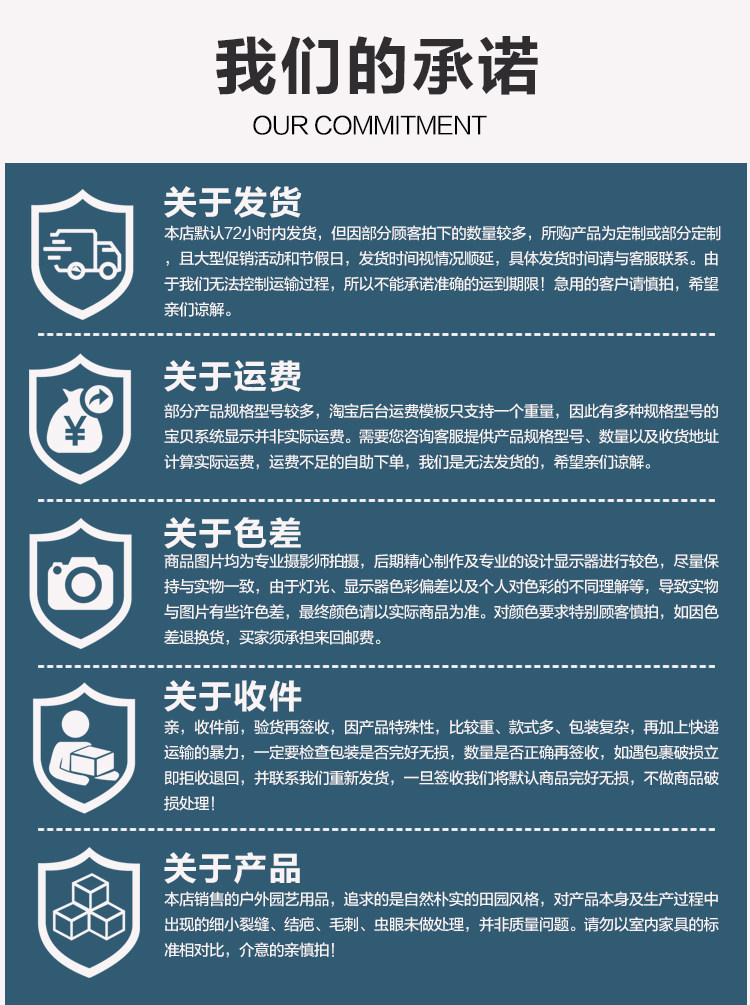 我们的承诺

OUR COMMITMENT

关于发货

本店默认72小时内发货，但因部分顾客拍下的数量较多，所购产品为定制或部分定制，且大型促销活动和节假日，发货时间视情况顺延，具体发货时间请与客服联系。由于我们无法控制运输过程，所以不能承诺准确的运到期限！急用的客户请慎拍，希望亲们谅解。

关于运费

部分产品规格型号较多，淘宝后台运费模板只支持一个重量，因此有多种规格型号的宝贝系统显示并非实际运费。需要您咨询客服提供产品规格型号、数量以及收货地址计算实际运费，运费不足的自助下单，我们是无法发货的，希望亲们谅解。

关于色差

商品图片均为专业摄影师拍摄，后期精心制作及专业的设计显示器进行较色，尽量保持与实物一致，由于灯光、显示器色彩偏差以及个人对色彩的不同理解等，导致实物与图片有些许色差，最终颜色请以实际商品为准。对颜色要求特别顾客慎拍，如因色差退换货，买家须承担来回邮费。

关于收件

亲，收件前，验货再签收，因产品特殊性，比较重、款式多、包装复杂，再加上快递运输的暴力，一定要检查包装是否完好无损，数量是否正确再签收，如遇包裹破损立即拒收退回，并联系我们重新发货，一旦签收我们将默认商品完好无损，不做商品破损处理！

关于产品

本店销售的户外园艺用品，追求的是自然朴实的田园风格，对产品本身及生产过程中出现的细小裂缝、结疤、毛刺、虫眼未做处理，并非质量问题。请勿以室内家具的标准相对比，介意的亲慎拍！